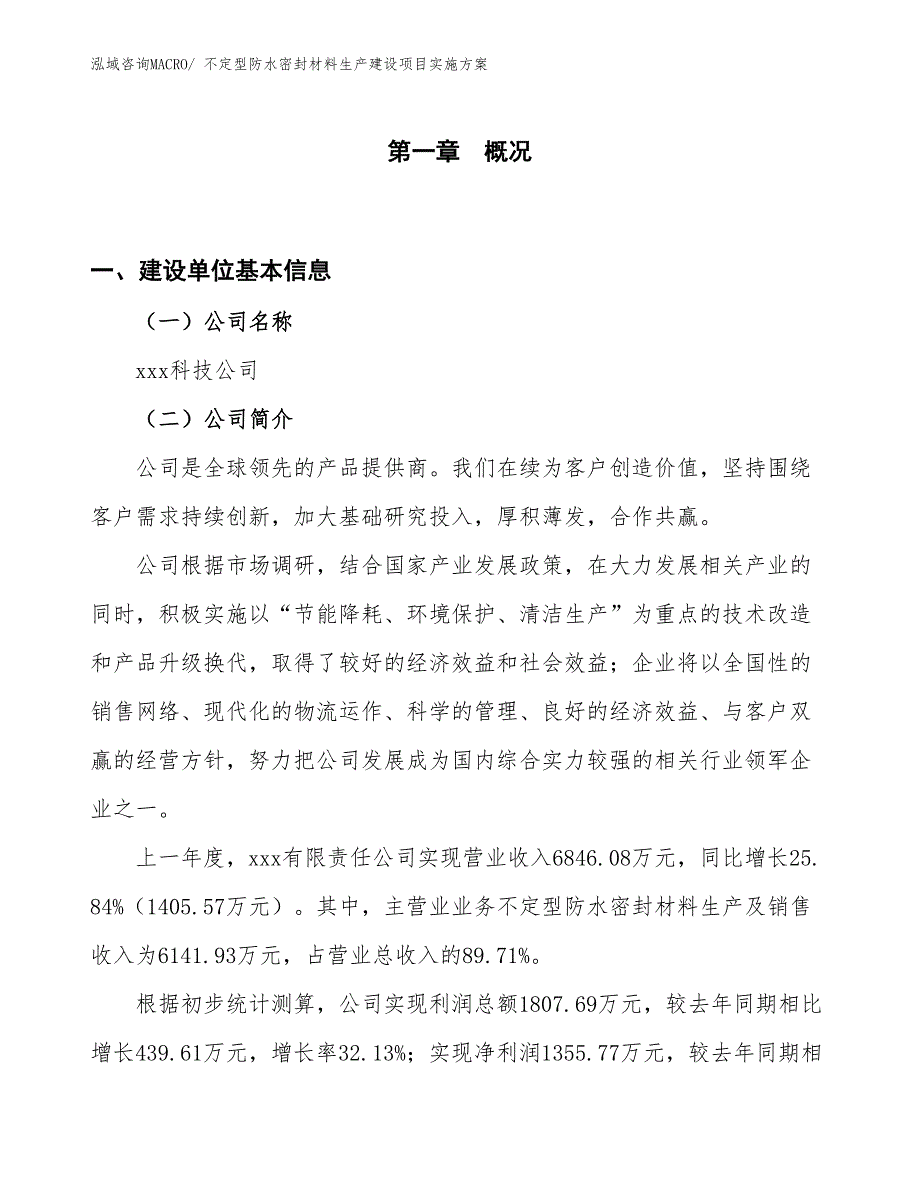 泓域咨询MACRO/ 不定型防水密封材料生产建设项目实施方案

第一章　概况

一、建设单位基本信息

（一）公司名称

xxx科技公司

（二）公司简介

公司是全球领先的产品提供商。我们在续为客户创造价值，坚持围绕客户需求持续创新，加大基础研究投入，厚积薄发，合作共赢。

公司根据市场调研，结合国家产业发展政策，在大力发展相关产业的同时，积极实施以“节能降耗、环境保护、清洁生产”为重点的技术改造和产品升级换代，取得了较好的经济效益和社会效益；企业将以全国性的销售网络、现代化的物流运作、科学的管理、良好的经济效益、与客户双赢的经营方针，努力把公司发展成为国内综合实力较强的相关行业领军企业之一。

上一年度，xxx有限责任公司实现营业收入6846.08万元，同比增长25.84%（1405.57万元）。其中，主营业业务不定型防水密封材料生产及销售收入为6141.93万元，占营业总收入的89.71%。

根据初步统计测算，公司实现利润总额1807.69万元，较去年同期相比增长439.61万元，增长率32.13%；实现净利润1355.77万元，较去年同期相